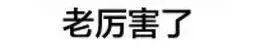 老厉害了